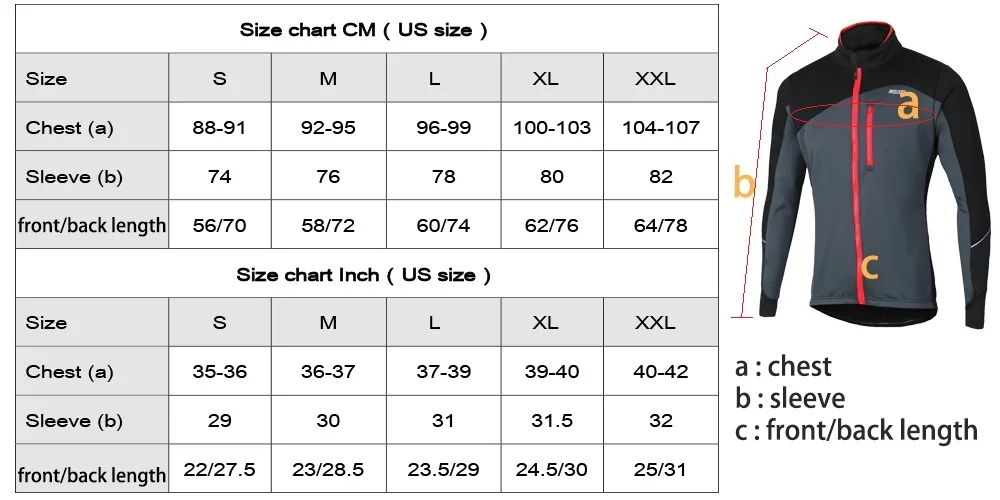 Size chart CM ( US size )

| Size | S | M | L | XL | XXL |
|---|---|---|---|---|---|
| Chest (a) | 88-91 | 92-95 | 96-99 | 100-103 | 104-107 |
| Sleeve (b) | 74 | 76 | 78 | 80 | 82 |
| front/back length | 56/70 | 58/72 | 60/74 | 62/76 | 64/78 |

Size chart Inch ( US size )

| Size | S | M | L | XL | XXL |
|---|---|---|---|---|---|
| Chest (a) | 35-36 | 36-37 | 37-39 | 39-40 | 40-42 |
| Sleeve (b) | 29 | 30 | 31 | 31.5 | 32 |
| front/back length | 22/27.5 | 23/28.5 | 23.5/29 | 24.5/30 | 25/31 |

a
b
c

a : chest
b : sleeve
c : front/back length